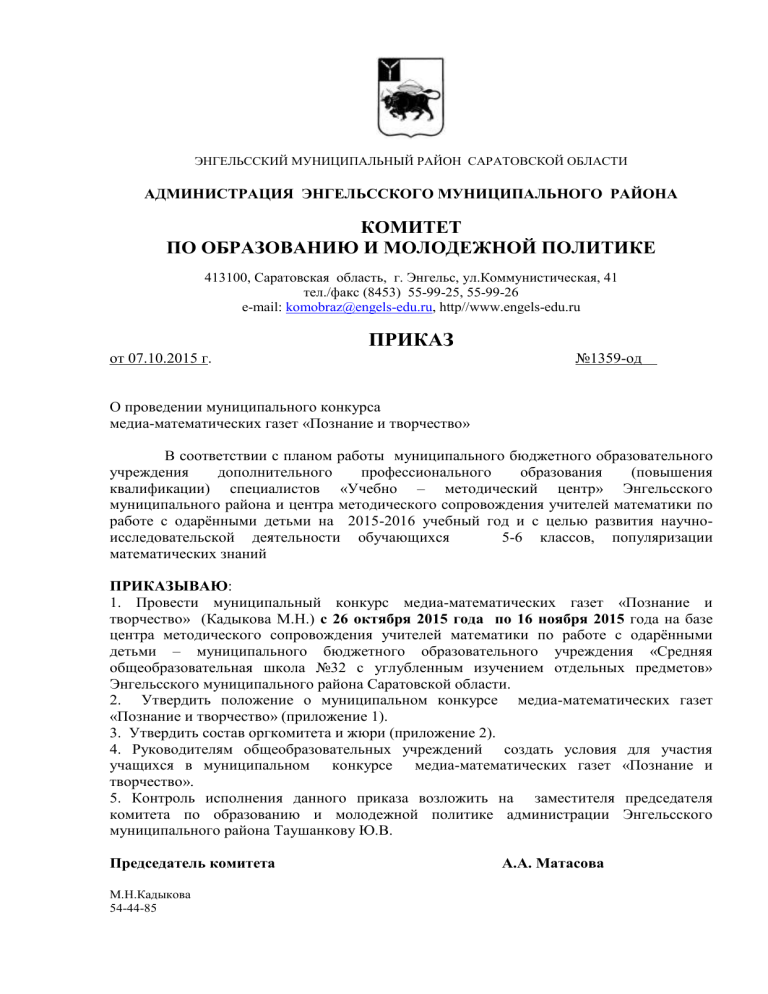 ЭНГЕЛЬССКИЙ МУНИЦИПАЛЬНЫЙ РАЙОН САРАТОВСКОЙ ОБЛАСТИ

АДМИНИСТРАЦИЯ ЭНГЕЛЬССКОГО МУНИЦИПАЛЬНОГО РАЙОНА

КОМИТЕТ
ПО ОБРАЗОВАНИЮ И МОЛОДЕЖНОЙ ПОЛИТИКЕ

413100, Саратовская область, г. Энгельс, ул.Коммунистическая, 41
тел./факс (8453) 55-99-25, 55-99-26
e-mail: komobraz@engels-edu.ru, http//www.engels-edu.ru

ПРИКАЗ

от 07.10.2015 г. №1359-од

О проведении муниципального конкурса
медиа-математических газет «Познание и творчество»

В соответствии с планом работы муниципального бюджетного образовательного учреждения дополнительного профессионального образования (повышения квалификации) специалистов «Учебно – методический центр» Энгельсского муниципального района и центра методического сопровождения учителей математики по работе с одарёнными детьми на 2015-2016 учебный год и с целью развития научно-исследовательской деятельности обучающихся 5-6 классов, популяризации математических знаний

ПРИКАЗЫВАЮ:
1. Провести муниципальный конкурс медиа-математических газет «Познание и творчество» (Кадыкова М.Н.) с 26 октября 2015 года по 16 ноября 2015 года на базе центра методического сопровождения учителей математики по работе с одарёнными детьми – муниципального бюджетного образовательного учреждения «Средняя общеобразовательная школа №32 с углубленным изучением отдельных предметов» Энгельсского муниципального района Саратовской области.
2. Утвердить положение о муниципальном конкурсе медиа-математических газет «Познание и творчество» (приложение 1).
3. Утвердить состав оргкомитета и жюри (приложение 2).
4. Руководителям общеобразовательных учреждений создать условия для участия учащихся в муниципальном конкурсе медиа-математических газет «Познание и творчество».
5. Контроль исполнения данного приказа возложить на заместителя председателя комитета по образованию и молодежной политике администрации Энгельсского муниципального района Таушанкову Ю.В.

Председатель комитета А.А. Матасова

М.Н.Кадыкова
54-44-85